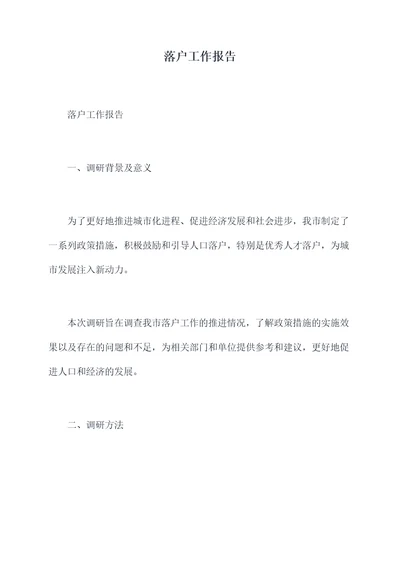 落户工作报告

落户工作报告

一、调研背景及意义

为了更好地推进城市化进程、促进经济发展和社会进步，我市制定了一系列政策措施，积极鼓励和引导人口落户，特别是优秀人才落户，为城市发展注入新动力。

本次调研旨在调查我市落户工作的推进情况，了解政策措施的实施效果以及存在的问题和不足，为相关部门和单位提供参考和建议，更好地促进人口和经济的发展。

二、调研方法